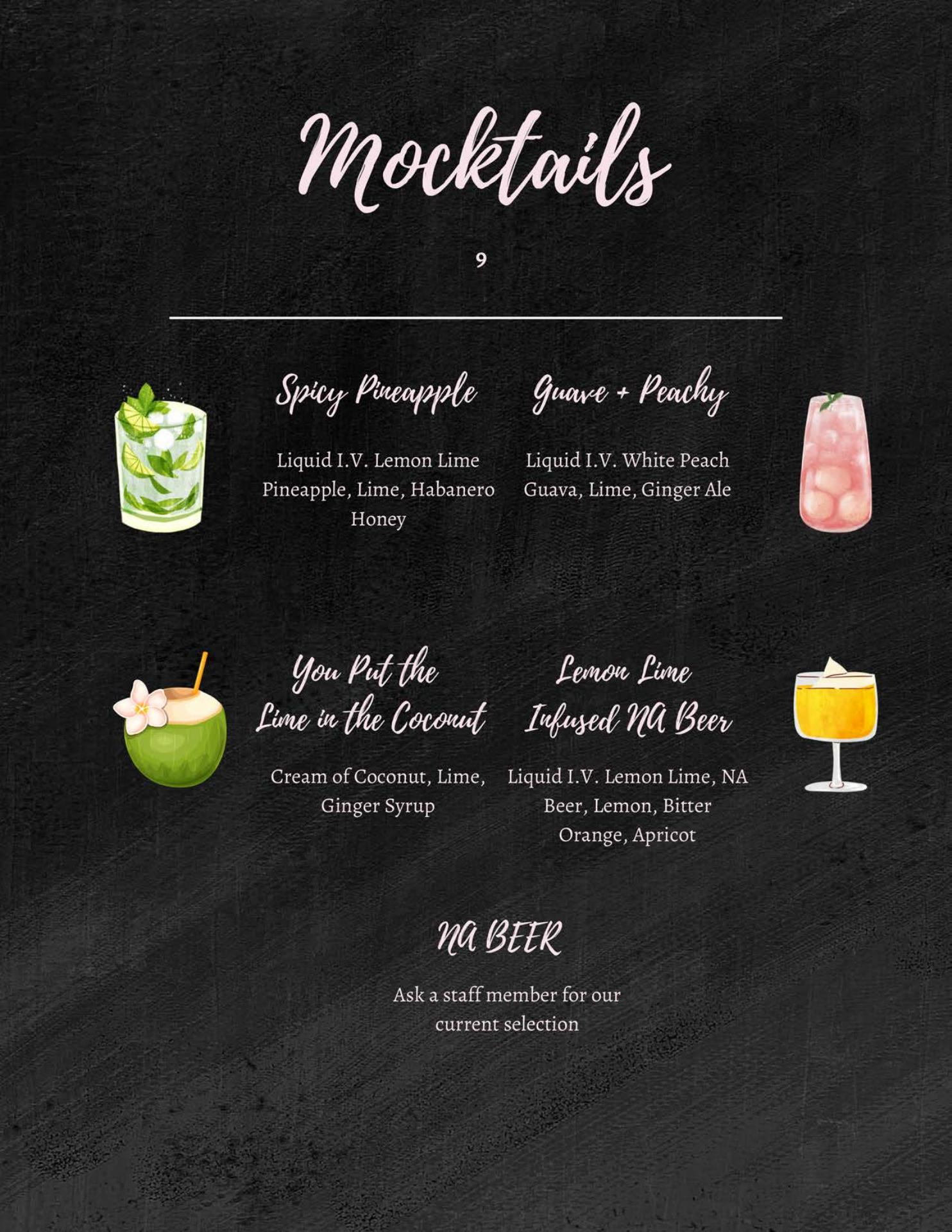 Mocktails

9

Spicy Pineapple

Liquid I.V. Lemon Lime Pineapple, Lime, Habanero Honey

Guave + Peachy

Liquid I.V. White Peach Guava, Lime, Ginger Ale

You Put the Lime in the Coconut

Cream of Coconut, Lime, Ginger Syrup

Lemon Lime Infused NA Beer

Liquid I.V. Lemon Lime, NA Beer, Lemon, Bitter Orange, Apricot

NA BEER

Ask a staff member for our current selection